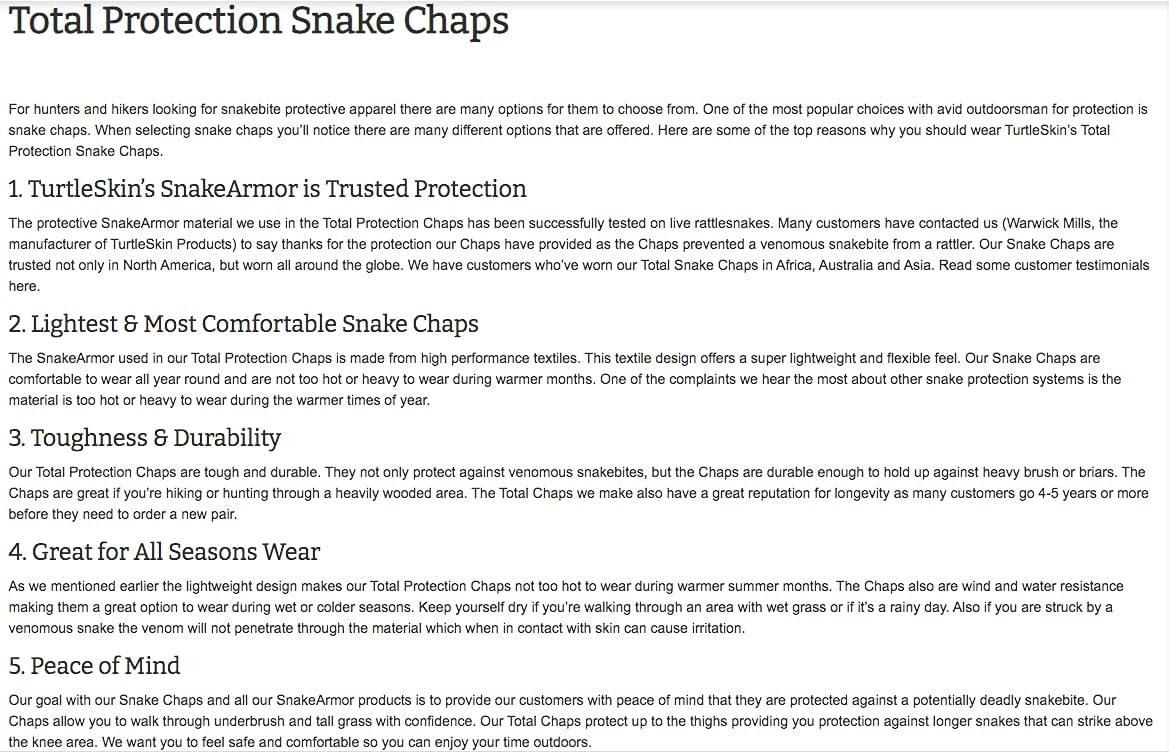 Total Protection Snake Chaps

For hunters and hikers looking for snakebite protective apparel there are many options for them to choose from. One of the most popular choices with avid outdoorsman for protection is snake chaps. When selecting snake chaps you'll notice there are many different options that are offered. Here are some of the top reasons why you should wear TurtleSkin's Total Protection Snake Chaps.

1. TurtleSkin's SnakeArmor is Trusted Protection

The protective SnakeArmor material we use in the Total Protection Chaps has been successfully tested on live rattlesnakes. Many customers have contacted us (Warwick Mills, the manufacturer of TurtleSkin Products) to say thanks for the protection our Chaps have provided as the Chaps prevented a venomous snakebite from a rattler. Our Snake Chaps are trusted not only in North America, but worn all around the globe. We have customers who've worn our Total Snake Chaps in Africa, Australia and Asia. Read some customer testimonials here.

2. Lightest & Most Comfortable Snake Chaps

The SnakeArmor used in our Total Protection Chaps is made from high performance textiles. This textile design offers a super lightweight and flexible feel. Our Snake Chaps are comfortable to wear all year round and are not too hot or heavy to wear during warmer months. One of the complaints we hear the most about other snake protection systems is the material is too hot or heavy to wear during the warmer times of year.

3. Toughness & Durability

Our Total Protection Chaps are tough and durable. They not only protect against venomous snakebites, but the Chaps are durable enough to hold up against heavy brush or briars. The Chaps are great if you're hiking or hunting through a heavily wooded area. The Total Chaps we make also have a great reputation for longevity as many customers go 4-5 years or more before they need to order a new pair.

4. Great for All Seasons Wear

As we mentioned earlier the lightweight design makes our Total Protection Chaps not too hot to wear during warmer summer months. The Chaps also are wind and water resistance making them a great option to wear during wet or colder seasons. Keep yourself dry if you're walking through an area with wet grass or if it's a rainy day. Also if you are struck by a venomous snake the venom will not penetrate through the material which when in contact with skin can cause irritation.

5. Peace of Mind

Our goal with our Snake Chaps and all our SnakeArmor products is to provide our customers with peace of mind that they are protected against a potentially deadly snakebite. Our Chaps allow you to walk through underbrush and tall grass with confidence. Our Total Chaps protect up to the thighs providing you protection against longer snakes that can strike above the knee area. We want you to feel safe and comfortable so you can enjoy your time outdoors.